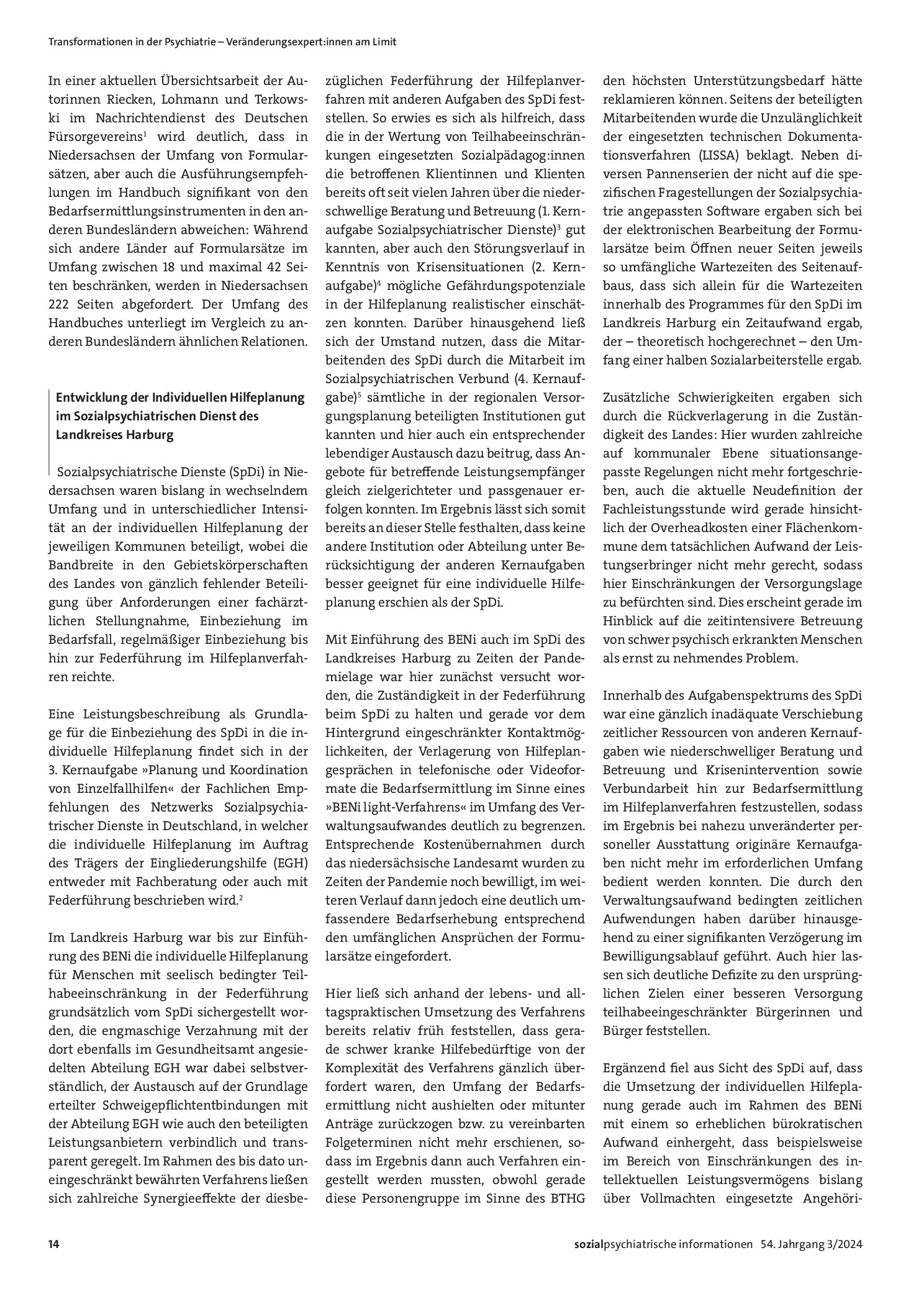 Transformationen in der Psychiatrie – Veränderungsexpert:innen am Limit

In einer aktuellen Übersichtsarbeit der Autorinnen Riecken, Lohmann und Terkowski im Nachrichtendienst des Deutschen Fürsorgevereins$^{1}$ wird deutlich, dass in Niedersachsen der Umfang von Formularsätzen, aber auch die Ausführungsempfehlungen im Handbuch signifikant von den Bedarfsermittlungsinstrumenten in den anderen Bundesländern abweichen: Während sich andere Länder auf Formularsätze im Umfang zwischen 18 und maximal 42 Seiten beschränken, werden in Niedersachsen 222 Seiten abgefordert. Der Umfang des Handbuches unterliegt im Vergleich zu anderen Bundesländern ähnlichen Relationen.

Entwicklung der Individuellen Hilfeplanung im Sozialpsychiatrischen Dienst des Landkreises Harburg

Sozialpsychiatrische Dienste (SpDi) in Niedersachsen waren bislang in wechselndem Umfang und in unterschiedlicher Intensität an der individuellen Hilfeplanung der jeweiligen Kommunen beteiligt, wobei die Bandbreite in den Gebietskörperschaften des Landes von gänzlich fehlender Beteiligung über Anforderungen einer fachärztlichen Stellungnahme, Einbeziehung im Bedarfsfall, regelmäßiger Einbeziehung bis hin zur Federführung im Hilfeplanverfahren reichte.

Eine Leistungsbeschreibung als Grundlage für die Einbeziehung des SpDi in die individuelle Hilfeplanung findet sich in der 3. Kernaufgabe »Planung und Koordination von Einzelfallhilfen« der Fachlichen Empfehlungen des Netzwerks Sozialpsychiatrischer Dienste in Deutschland, in welcher die individuelle Hilfeplanung im Auftrag des Trägers der Eingliederungshilfe (EGH) entweder mit Fachberatung oder auch mit Federführung beschrieben wird.$^{2}$

Im Landkreis Harburg war bis zur Einführung des BENi die individuelle Hilfeplanung für Menschen mit seelisch bedingter Teilhabeeinschränkung in der Federführung grundsätzlich vom SpDi sichergestellt worden, die engmaschige Verzahnung mit der dort ebenfalls im Gesundheitsamt angesiedelten Abteilung EGH war dabei selbstverständlich, der Austausch auf der Grundlage erteilter Schweigepflichtentbindungen mit der Abteilung EGH wie auch den beteiligten Leistungsanbietern verbindlich und transparent geregelt. Im Rahmen des bis dato uneingeschränkt bewährten Verfahrens ließen sich zahlreiche Synergieeffekte der diesbezüglichen Federführung der Hilfeplanverfahren mit anderen Aufgaben des SpDi feststellen. So erwies es sich als hilfreich, dass die in der Wertung von Teilhabeeinschränkungen eingesetzten Sozialpädagog:innen die betroffenen Klientinnen und Klienten bereits oft seit vielen Jahren über die niederschwellige Beratung und Betreuung (1. Kernaufgabe Sozialpsychiatrischer Dienste)$^{3}$ gut kannten, aber auch den Störungsverlauf in Kenntnis von Krisensituationen (2. Kernaufgabe)$^{4}$ mögliche Gefährdungspotenziale in der Hilfeplanung realistischer einschätzen konnten. Darüber hinausgehend ließ sich der Umstand nutzen, dass die Mitarbeitenden des SpDi durch die Mitarbeit im Sozialpsychiatrischen Verbund (4. Kernaufgabe)$^{5}$ sämtliche in der regionalen Versorgungsplanung beteiligten Institutionen gut kannten und hier auch ein entsprechender lebendiger Austausch dazu beitrug, dass Angebote für betreffende Leistungsempfänger gleich zielgerichteter und passgenauer erfolgen konnten. Im Ergebnis lässt sich somit bereits an dieser Stelle festhalten, dass keine andere Institution oder Abteilung unter Berücksichtigung der anderen Kernaufgaben besser geeignet für eine individuelle Hilfeplanung erschien als der SpDi.

Mit Einführung des BENi auch im SpDi des Landkreises Harburg zu Zeiten der Pandemielage war hier zunächst versucht worden, die Zuständigkeit in der Federführung beim SpDi zu halten und gerade vor dem Hintergrund eingeschränkter Kontaktmöglichkeiten, der Verlagerung von Hilfeplangesprächen in telefonische oder Videoformate die Bedarfsermittlung im Sinne eines »BENi light-Verfahrens« im Umfang des Verwaltungsaufwandes deutlich zu begrenzen. Entsprechende Kostenübernahmen durch das niedersächsische Landesamt wurden zu Zeiten der Pandemie noch bewilligt, im weiteren Verlauf dann jedoch eine deutlich umfassendere Bedarfserhebung entsprechend den umfänglichen Ansprüchen der Formularsätze eingefordert.

Hier ließ sich anhand der lebens- und alltagspraktischen Umsetzung des Verfahrens bereits relativ früh feststellen, dass gerade schwer kranke Hilfebedürftige von der Komplexität des Verfahrens gänzlich überfordert waren, den Umfang der Bedarfsermittlung nicht aushielten oder mitunter Anträge zurückzogen bzw. zu vereinbarten Folgeterminen nicht mehr erschienen, sodass im Ergebnis dann auch Verfahren eingestellt werden mussten, obwohl gerade diese Personengruppe im Sinne des BTHG den höchsten Unterstützungsbedarf hätte reklamieren können. Seitens der beteiligten Mitarbeitenden wurde die Unzulänglichkeit der eingesetzten technischen Dokumentationsverfahren (LISSA) beklagt. Neben diversen Pannenserien der nicht auf die spezifischen Fragestellungen der Sozialpsychiatrie angepassten Software ergaben sich bei der elektronischen Bearbeitung der Formularsätze beim Öffnen neuer Seiten jeweils so umfängliche Wartezeiten des Seitenaufbaus, dass sich allein für die Wartezeiten innerhalb des Programmes für den SpDi im Landkreis Harburg ein Zeitaufwand ergab, der – theoretisch hochgerechnet – den Umfang einer halben Sozialarbeiterstelle ergab.

Zusätzliche Schwierigkeiten ergaben sich durch die Rückverlagerung in die Zuständigkeit des Landes: Hier wurden zahlreiche auf kommunaler Ebene situationsangepasste Regelungen nicht mehr fortgeschrieben, auch die aktuelle Neudefinition der Fachleistungsstunde wird gerade hinsichtlich der Overheadkosten einer Flächenkommune dem tatsächlichen Aufwand der Leistungserbringer nicht mehr gerecht, sodass hier Einschränkungen der Versorgungslage zu befürchten sind. Dies erscheint gerade im Hinblick auf die zeitintensivere Betreuung von schwer psychisch erkrankten Menschen als ernst zu nehmendes Problem.

Innerhalb des Aufgabenspektrums des SpDi war eine gänzlich inadäquate Verschiebung zeitlicher Ressourcen von anderen Kernaufgaben wie niederschwelliger Beratung und Betreuung und Krisenintervention sowie Verbundarbeit hin zur Bedarfsermittlung im Hilfeplanverfahren festzustellen, sodass im Ergebnis bei nahezu unveränderter personeller Ausstattung originäre Kernaufgaben nicht mehr im erforderlichen Umfang bedient werden konnten. Die durch den Verwaltungsaufwand bedingten zeitlichen Aufwendungen haben darüber hinausgehend zu einer signifikanten Verzögerung im Bewilligungsablauf geführt. Auch hier lassen sich deutliche Defizite zu den ursprünglichen Zielen einer besseren Versorgung teilhabeeingeschränkter Bürgerinnen und Bürger feststellen.

Ergänzend fiel aus Sicht des SpDi auf, dass die Umsetzung der individuellen Hilfeplanung gerade auch im Rahmen des BENi mit einem so erheblichen bürokratischen Aufwand einhergeht, dass beispielsweise im Bereich von Einschränkungen des intellektuellen Leistungsvermögens bislang über Vollmachten eingesetzte Angehöri-

14

sozialpsychiatrische informationen 54. Jahrgang 3/2024